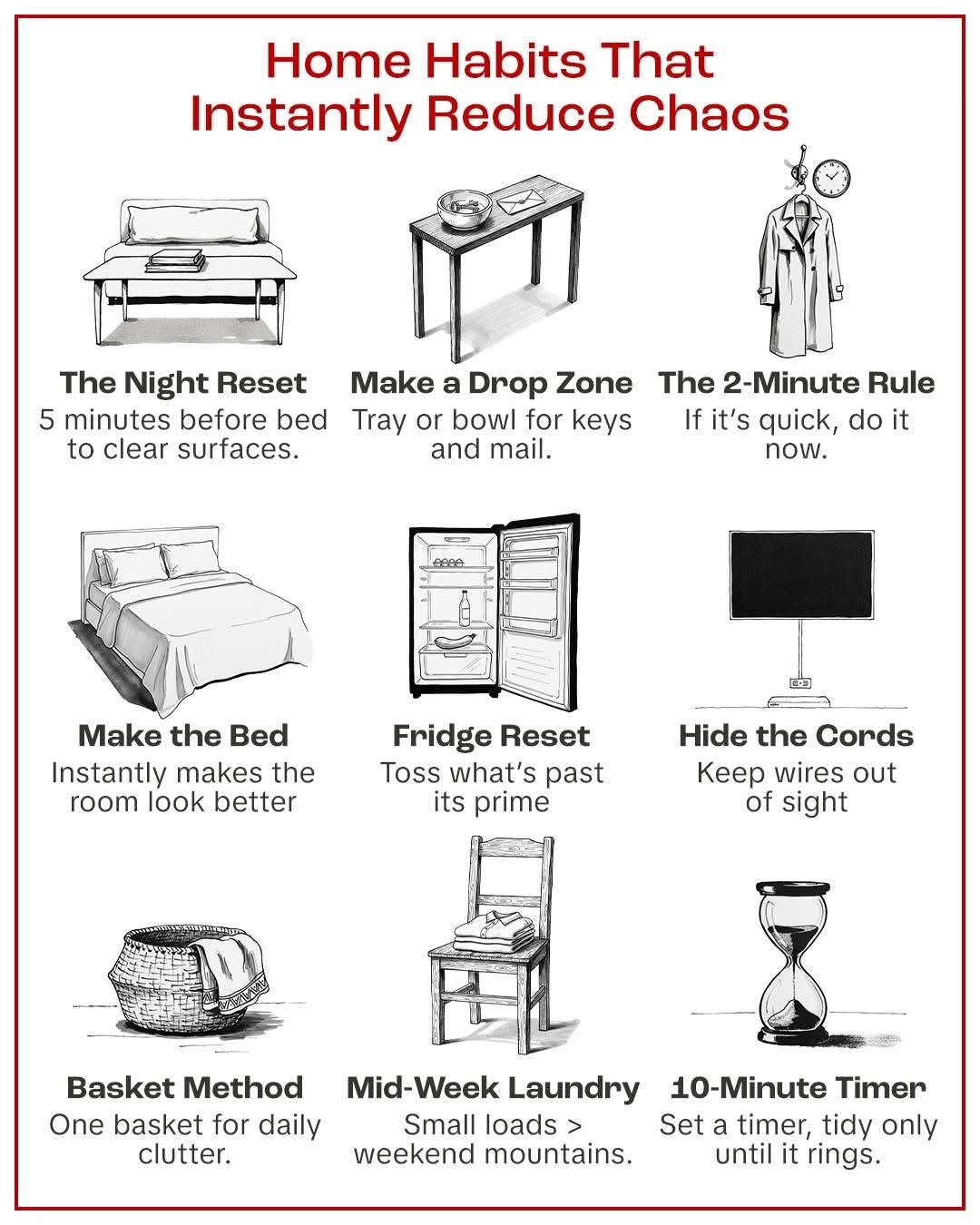 Home Habits That Instantly Reduce Chaos

The Night Reset
5 minutes before bed to clear surfaces.

Make a Drop Zone
Tray or bowl for keys and mail.

The 2-Minute Rule
If it's quick, do it now.

Make the Bed
Instantly makes the room look better

Fridge Reset
Toss what's past its prime

Hide the Cords
Keep wires out of sight

Basket Method
One basket for daily clutter.

Mid-Week Laundry
Small loads > weekend mountains.

10-Minute Timer
Set a timer, tidy only until it rings.